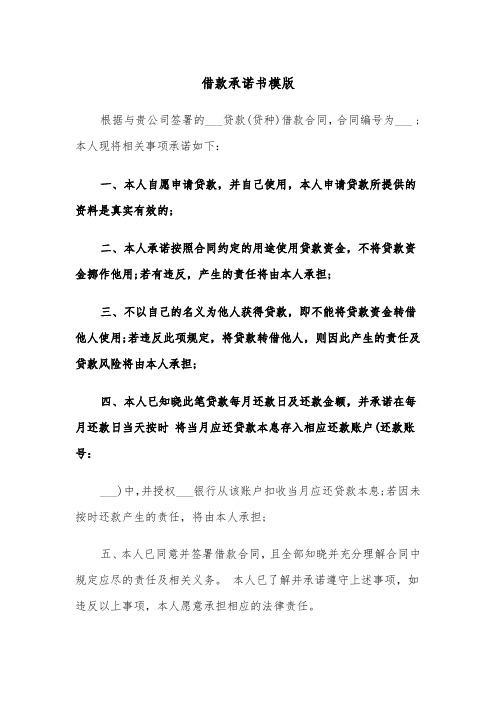 借款承诺书模版

根据与贵公司签署的___贷款(贷种)借款合同，合同编号为___；本人现将相关事项承诺如下：

一、本人自愿申请贷款，并自己使用，本人申请贷款所提供的资料是真实有效的；

二、本人承诺按照合同约定的用途使用贷款资金，不将贷款资金挪作他用；若有违反，产生的责任将由本人承担；

三、不以自己的名义为他人获得贷款，即不能将贷款资金转借他人使用；若违反此项规定，将贷款转借他人，则因此产生的责任及贷款风险将由本人承担；

四、本人已知晓此笔贷款每月还款日及还款金额，并承诺在每月还款日当天按时 将当月应还贷款本息存入相应还款账户(还款账号：

___)中，并授权___银行从该账户扣收当月应还贷款本息；若因未按时还款产生的责任，将由本人承担；

五、本人已同意并签署借款合同，且全部知晓并充分理解合同中规定应尽的责任及相关义务。 本人已了解并承诺遵守上述事项，如违反以上事项，本人愿意承担相应的法律责任。